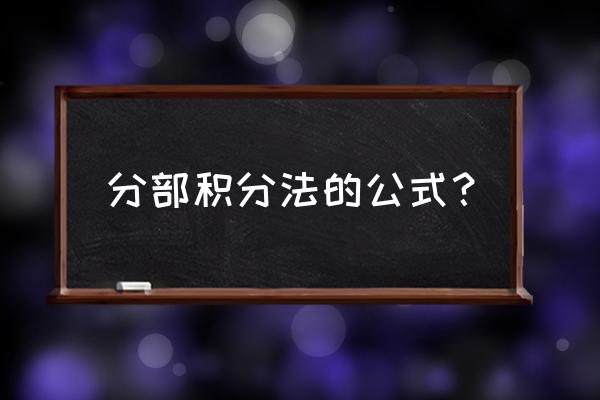 分部积分法的公式？